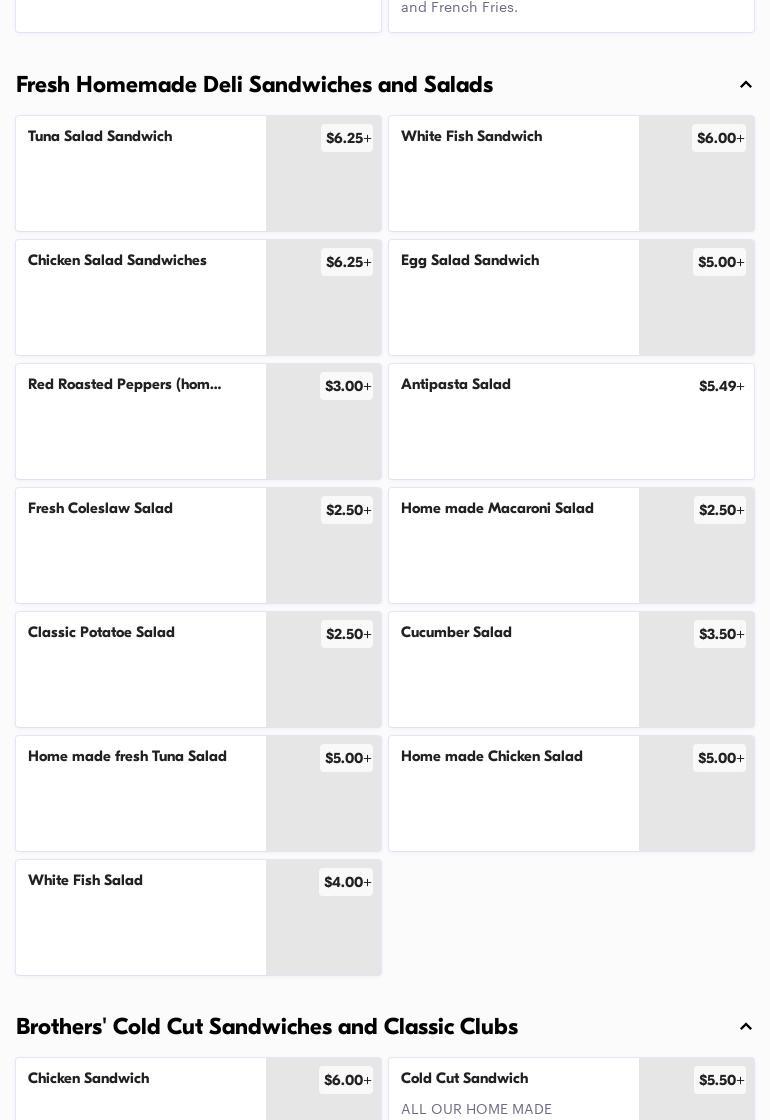 and French Fries.

Fresh Homemade Deli Sandwiches and Salads

Tuna Salad Sandwich
$6.25+

White Fish Sandwich
$6.00+

Chicken Salad Sandwiches
$6.25+

Egg Salad Sandwich
$5.00+

Red Roasted Peppers (hom...
$3.00+

Antipasta Salad
$5.49+

Fresh Coleslaw Salad
$2.50+

Home made Macaroni Salad
$2.50+

Classic Potatoe Salad
$2.50+

Cucumber Salad
$3.50+

Home made fresh Tuna Salad
$5.00+

Home made Chicken Salad
$5.00+

White Fish Salad
$4.00+

Brothers' Cold Cut Sandwiches and Classic Clubs

Chicken Sandwich
$6.00+

Cold Cut Sandwich
$5.50+
ALL OUR HOME MADE